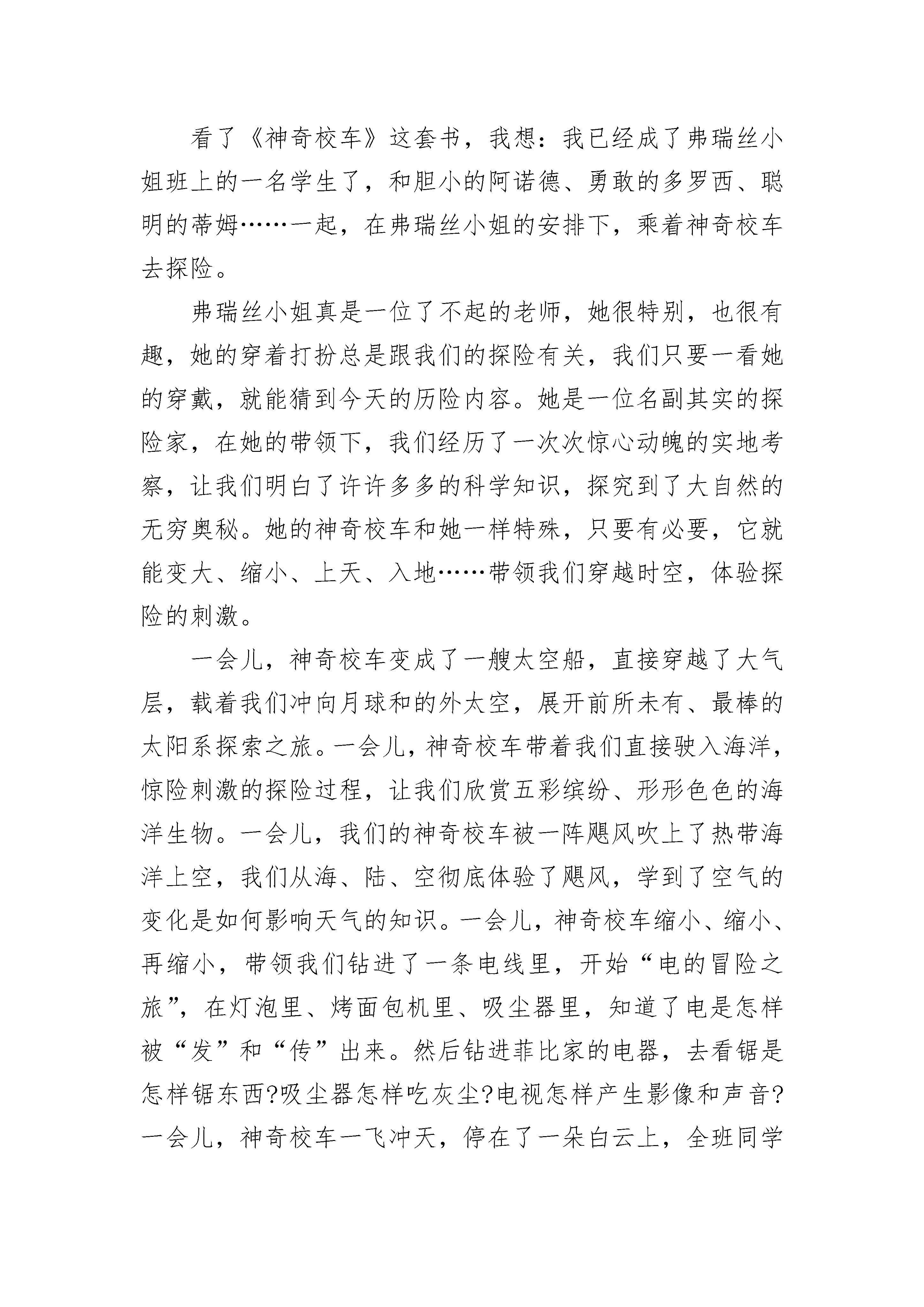 看了《神奇校车》这套书，我想：我已经成了弗瑞丝小姐班上的一名学生了，和胆小的阿诺德、勇敢的多罗西、聪明的蒂姆……一起，在弗瑞丝小姐的安排下，乘着神奇校车去探险。

弗瑞丝小姐真是一位了不起的老师，她很特别，也很有趣，她的穿着打扮总是跟我们的探险有关，我们只要一看她的穿戴，就能猜到今天的历险内容。她是一位名副其实的探险家，在她的带领下，我们经历了一次次惊心动魄的实地考察，让我们明白了许许多多的科学知识，探究到了大自然的无穷奥秘。她的神奇校车和她一样特殊，只要有必要，它就能变大、缩小、上天、入地……带领我们穿越时空，体验探险的刺激。

一会儿，神奇校车变成了一艘太空船，直接穿越了大气层，载着我们冲向月球和的外太空，展开前所未有、最棒的太阳系探索之旅。一会儿，神奇校车带着我们直接驶入海洋，惊险刺激的探险过程，让我们欣赏五彩缤纷、形形色色的海洋生物。一会儿，我们的神奇校车被一阵飓风吹上了热带海洋上空，我们从海、陆、空彻底体验了飓风，学到了空气的变化是如何影响天气的知识。一会儿，神奇校车缩小、缩小、再缩小，带领我们钻进了一条电线里，开始“电的冒险之旅”，在灯泡里、烤面包机里、吸尘器里，知道了电是怎样被“发”和“传”出来。然后钻进菲比家的电器，去看锯是怎样锯东西?吸尘器怎样吃灰尘?电视怎样产生影像和声音?一会儿，神奇校车一飞冲天，停在了一朵白云上，全班同学